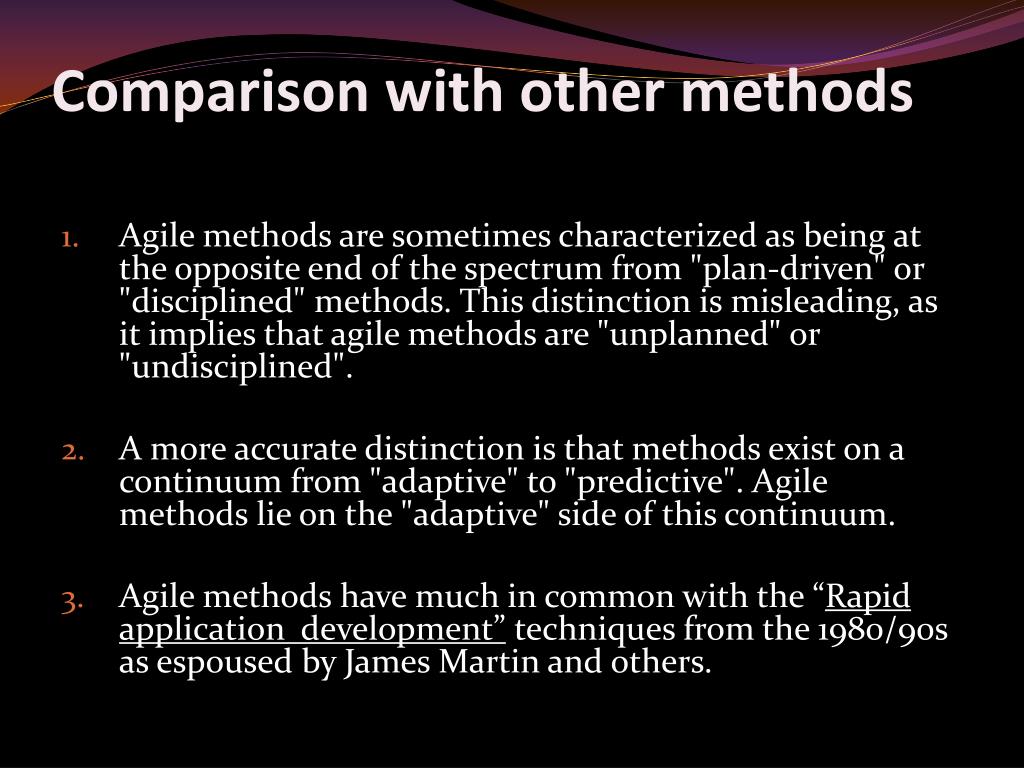 Comparison with other methods

1. Agile methods are sometimes characterized as being at the opposite end of the spectrum from "plan-driven" or "disciplined" methods. This distinction is misleading, as it implies that agile methods are "unplanned" or "undisciplined".

2. A more accurate distinction is that methods exist on a continuum from "adaptive" to "predictive". Agile methods lie on the "adaptive" side of this continuum.

3. Agile methods have much in common with the “Rapid application development” techniques from the 1980/90s as espoused by James Martin and others.